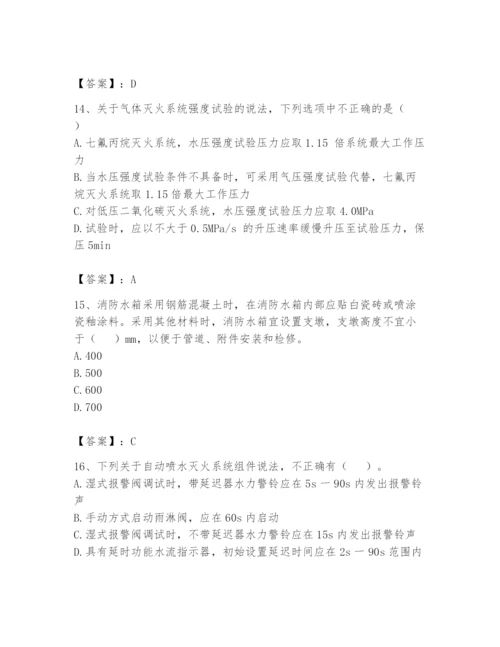 【答案】：D

14、关于气体灭火系统强度试验的说法，下列选项中不正确的是（ ）

A. 七氟丙烷灭火系统，水压强度试验压力应取 1.15 倍系统最大工作压力

B. 当水压强度试验条件不具备时，可采用气压强度试验代替，七氟丙烷灭火系统取 1.15 倍最大工作压力

C. 对低压二氧化碳灭火系统，水压强度试验压力应取 4.0MPa

D. 试验时，应以不大于 0.5MPa/s 的升压速率缓慢升压至试验压力，保压 5min

【答案】：A

15、消防水箱采用钢筋混凝土时，在消防水箱内部应贴白瓷砖或喷涂瓷釉涂料。采用其他材料时，消防水箱宜设置支墩，支墩高度不宜小于（ ）mm，以便于管道、附件安装和检修。

A. 400

B. 500

C. 600

D. 700

【答案】：C

16、下列关于自动喷水灭火系统组件说法，不正确有（ ）。

A. 湿式报警阀调试时，带延迟器水力警铃应在 5s 一 90s 内发出报警铃声

B. 手动方式启动雨淋阀，应在 60s 内启动

C. 湿式报警阀调试时，不带延迟器水力警铃应在 15s 内发出报警铃声

D. 具有延时功能水流指示器，初始设置延迟时间应在 2s 一 90s 范围内